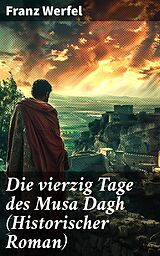 Franz Werfel

Die vierzig Tage des Musa Dagh (Historischer Roman)